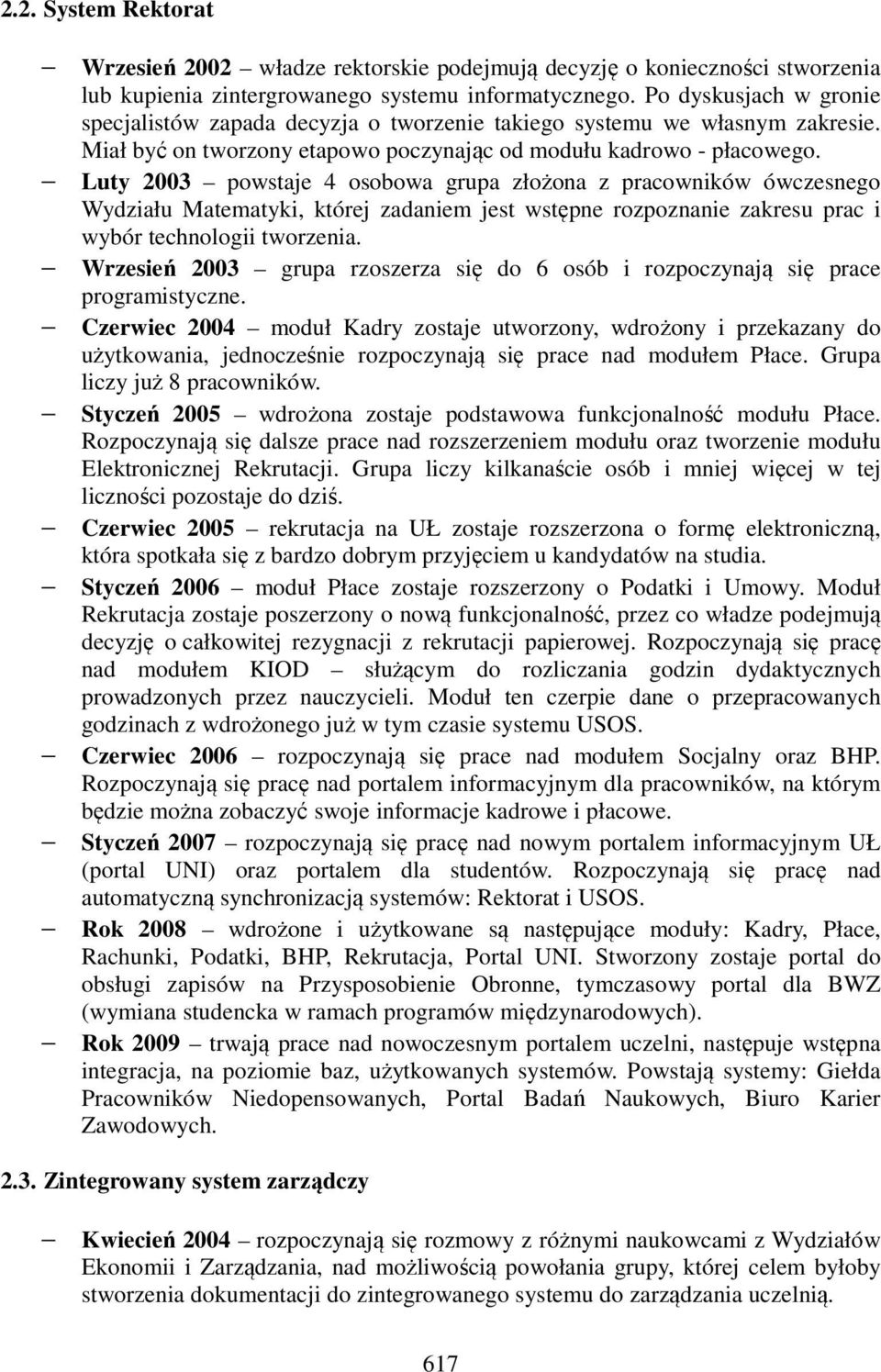 2.2. System Rektorat

– Wrzesień 2002 – władze rektorskie podejmują decyzję o konieczności stworzenia lub kupienia zintergrowanego systemu informatycznego. Po dyskusjach w gronie specjalistów zapada decyzja o tworzenie takiego systemu we własnym zakresie. Miał być on tworzony etapowo poczynając od modułu kadrowo - płacowego.

– Luty 2003 – powstaje 4 osobowa grupa złożona z pracowników ówczesnego Wydziału Matematyki, której zadaniem jest wstępne rozpoznanie zakresu prac i wybór technologii tworzenia.

– Wrzesień 2003 – grupa rzoszerza się do 6 osób i rozpoczynają się prace programistyczne.

– Czerwiec 2004 – moduł Kadry zostaje utworzony, wdrożony i przekazany do użytkowania, jednocześnie rozpoczynają się prace nad modułem Płace. Grupa liczy już 8 pracowników.

– Styczeń 2005 – wdrożona zostaje podstawowa funkcjonalność modułu Płace. Rozpoczynają się dalsze prace nad rozszerzeniem modułu oraz tworzenie modułu Elektronicznej Rekrutacji. Grupa liczy kilkanaście osób i mniej więcej w tej liczności pozostaje do dziś.

– Czerwiec 2005 – rekrutacja na UŁ zostaje rozszerzona o formę elektroniczną, która spotkała się z bardzo dobrym przyjęciem u kandydatów na studia.

– Styczeń 2006 – moduł Płace zostaje rozszerzony o Podatki i Umowy. Moduł Rekrutacja zostaje poszerzony o nową funkcjonalność, przez co władze podejmują decyzję o całkowitej rezygnacji z rekrutacji papierowej. Rozpoczynają się pracę nad modułem KIOD – służącym do rozliczania godzin dydaktycznych prowadzonych przez nauczycieli. Moduł ten czerpie dane o przepracowanych godzinach z wdrożonego już w tym czasie systemu USOS.

– Czerwiec 2006 – rozpoczynają się prace nad modułem Socjalny oraz BHP. Rozpoczynają się pracę nad portalem informacyjnym dla pracowników, na którym będzie można zobaczyć swoje informacje kadrowe i płacowe.

– Styczeń 2007 – rozpoczynają się pracę nad nowym portalem informacyjnym UŁ (portal UNI) oraz portalem dla studentów. Rozpoczynają się pracę nad automatyczną synchronizacją systemów: Rektorat i USOS.

– Rok 2008 – wdrożone i użytkowane są następujące moduły: Kadry, Płace, Rachunki, Podatki, BHP, Rekrutacja, Portal UNI. Stworzony zostaje portal do obsługi zapisów na Przysposobienie Obronne, tymczasowy portal dla BWZ (wymiana studencka w ramach programów międzynarodowych).

– Rok 2009 – trwają prace nad nowoczesnym portalem uczelni, następuje wstępna integracja, na poziomie baz, użytkowanych systemów. Powstają systemy: Giełda Pracowników Niedopensowanych, Portal Badań Naukowych, Biuro Karier Zawodowych.

2.3. Zintegrowany system zarządczy

– Kwiecień 2004 – rozpoczynają się rozmowy z różnymi naukowcami z Wydziałów Ekonomii i Zarządzania, nad możliwością powołania grupy, której celem byłoby stworzenia dokumentacji do zintegrowanego systemu do zarządzania uczelnią.

617